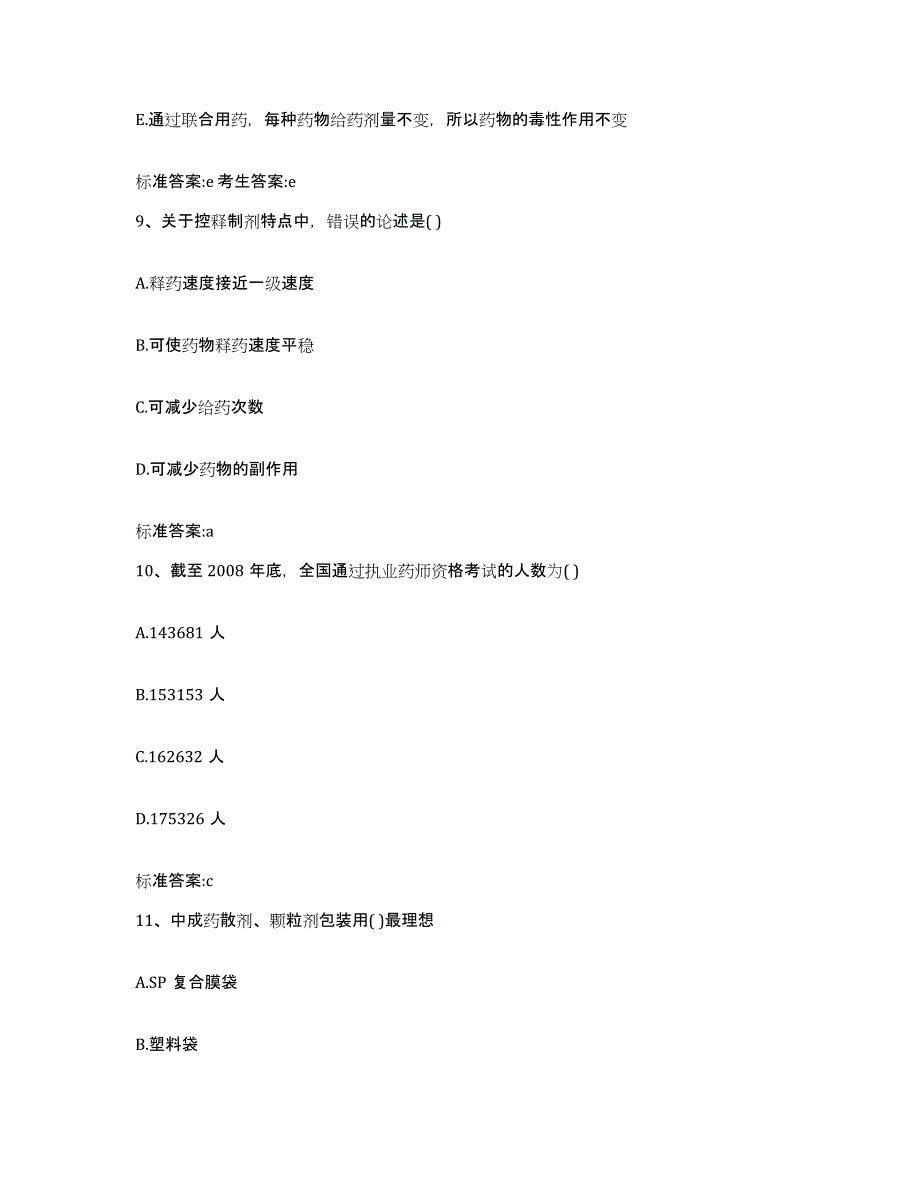 E.通过联合用药，每种药物给药剂量不变，所以药物的毒性作用不变

标准答案:e 考生答案:e

9、关于控释制剂特点中，错误的论述是( )

A.释药速度接近一级速度

B.可使药物释药速度平稳

C.可减少给药次数

D.可减少药物的副作用

标准答案:a

10、截至 2008 年底，全国通过执业药师资格考试的人数为( )

A.143681 人

B.153153 人

C.162632 人

D.175326 人

标准答案:c

11、中成药散剂、颗粒剂包装用( )最理想

A.SP 复合膜袋

B.塑料袋